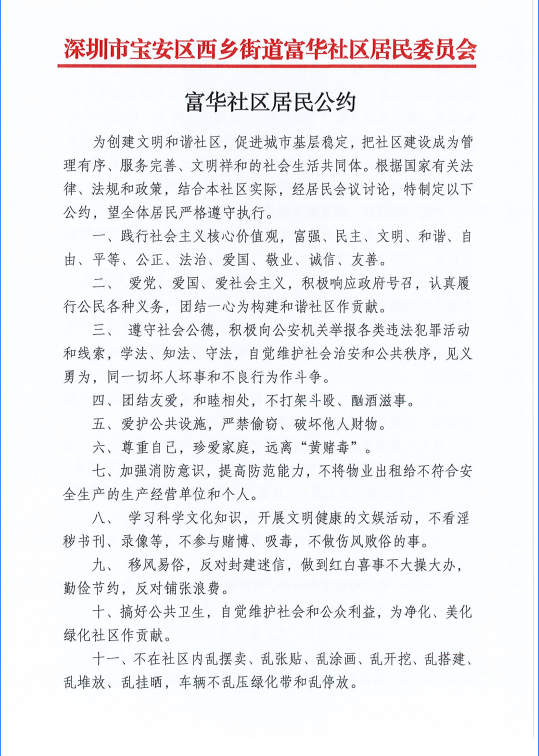 深圳市宝安区西乡街道富华社区居民委员会

富华社区居民公约

为创建文明和谐社区，促进城市基层稳定，把社区建设成为管理有序、服务完善、文明祥和的社会生活共同体。根据国家有关法律、法规和政策，结合本社区实际，经居民会议讨论，特制定以下公约，望全体居民严格遵守执行。

一、践行社会主义核心价值观，富强、民主、文明、和谐、自由、平等、公正、法治、爱国、敬业、诚信、友善。

二、 爱党、爱国、爱社会主义，积极响应政府号召，认真履行公民各种义务，团结一心为构建和谐社区作贡献。

三、 遵守社会公德，积极向公安机关举报各类违法犯罪活动和线索，学法、知法、守法，自觉维护社会治安和公共秩序，见义勇为，同一切坏人坏事和不良行为作斗争。

四、团结友爱，和睦相处，不打架斗殴、酗酒滋事。

五、爱护公共设施，严禁偷窃、破坏他人财物。

六、尊重自己，珍爱家庭，远离“黄赌毒”。

七、加强消防意识，提高防范能力，不将物业出租给不符合安全生产的生产经营单位和个人。

八、 学习科学文化知识，开展文明健康的文娱活动，不看淫秽书刊、录像等，不参与赌博、吸毒，不做伤风败俗的事。

九、 移风易俗，反对封建迷信，做到红白喜事不大操大办，勤俭节约，反对铺张浪费。

十、搞好公共卫生，自觉维护社会和公众利益，为净化、美化绿化社区作贡献。

十一、不在社区内乱摆卖、乱张贴、乱涂画、乱开挖、乱搭建、乱堆放、乱挂晒，车辆不乱压绿化带和乱停放。